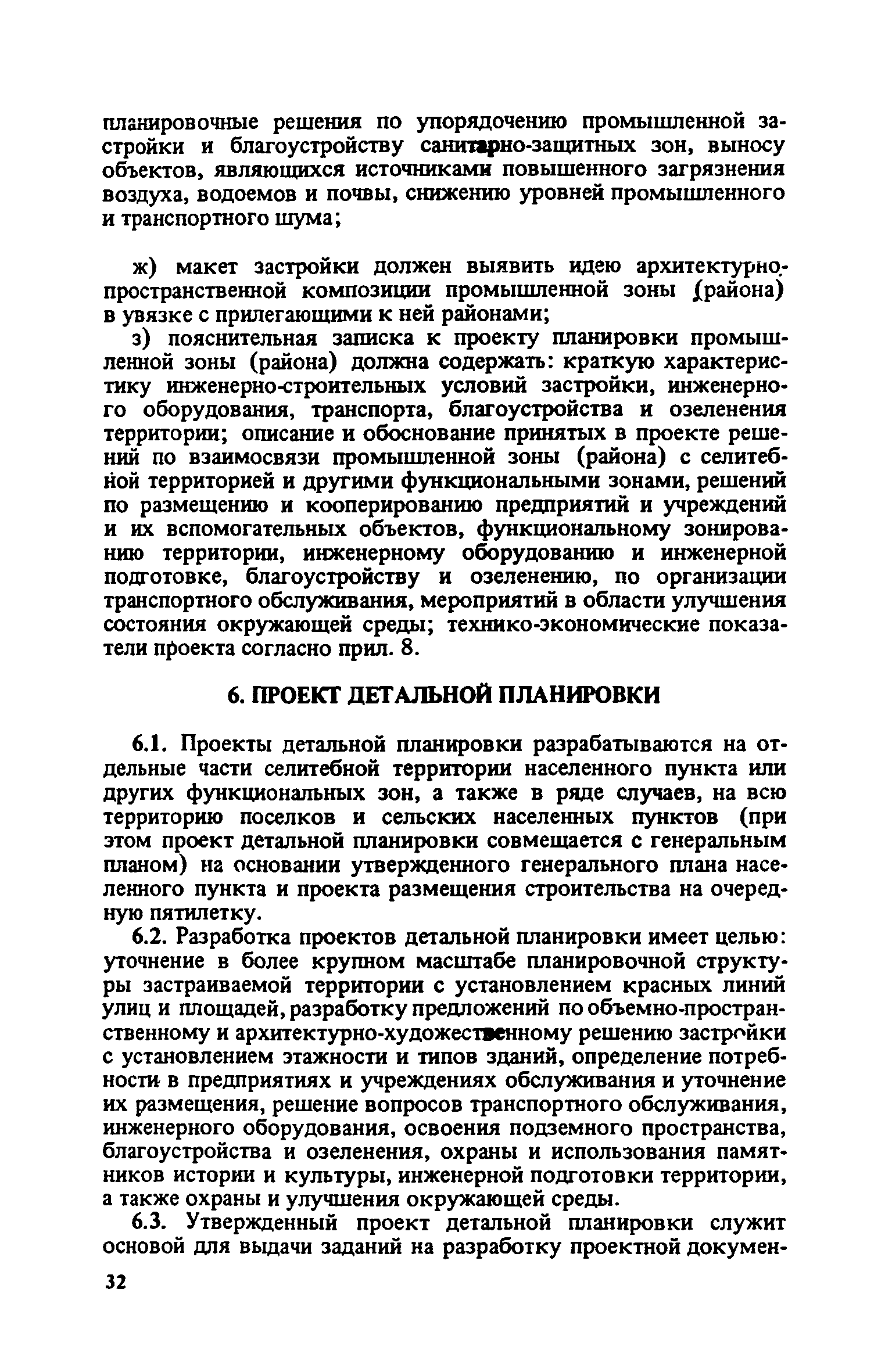 планировочные решения по упорядочению промышленной застройки и благоустройству санитарно-защитных зон, выносу объектов, являющихся источниками повышенного загрязнения воздуха, водоемов и почвы, снижению уровней промышленного и транспортного шума;

ж) макет застройки должен выявить идею архитектурно-пространственной композиции промышленной зоны (района) в увязке с прилегающими к ней районами;

з) пояснительная записка к проекту планировки промышленной зоны (района) должна содержать: краткую характеристику инженерно-строительных условий застройки, инженерного оборудования, транспорта, благоустройства и озеленения территории; описание и обоснование принятых в проекте решений по взаимосвязи промышленной зоны (района) с селитебной территорией и другими функциональными зонами, решений по размещению и кооперированию предприятий и учреждений и их вспомогательных объектов, функциональному зонированию территории, инженерному оборудованию и инженерной подготовке, благоустройству и озеленению, по организации транспортного обслуживания, мероприятий в области улучшения состояния окружающей среды; технико-экономические показатели проекта согласно прил. 8.

6. ПРОЕКТ ДЕТАЛЬНОЙ ПЛАНИРОВКИ

6.1. Проекты детальной планировки разрабатываются на отдельные части селитебной территории населенного пункта или других функциональных зон, а также в ряде случаев, на всю территорию поселков и сельских населенных пунктов (при этом проект детальной планировки совмещается с генеральным планом) на основании утвержденного генерального плана населенного пункта и проекта размещения строительства на очередную пятилетку.

6.2. Разработка проектов детальной планировки имеет целью: уточнение в более крупном масштабе планировочной структуры застраиваемой территории с установлением красных линий улиц и площадей, разработку предложений по объемно-пространственному и архитектурно-художественному решению застройки с установлением этажности и типов зданий, определение потребности в предприятиях и учреждениях обслуживания и уточнение их размещения, решение вопросов транспортного обслуживания, инженерного оборудования, освоения подземного пространства, благоустройства и озеленения, охраны и использования памятников истории и культуры, инженерной подготовки территории, а также охраны и улучшения окружающей среды.

6.3. Утвержденный проект детальной планировки служит основой для выдачи заданий на разработку проектной докумен-

32